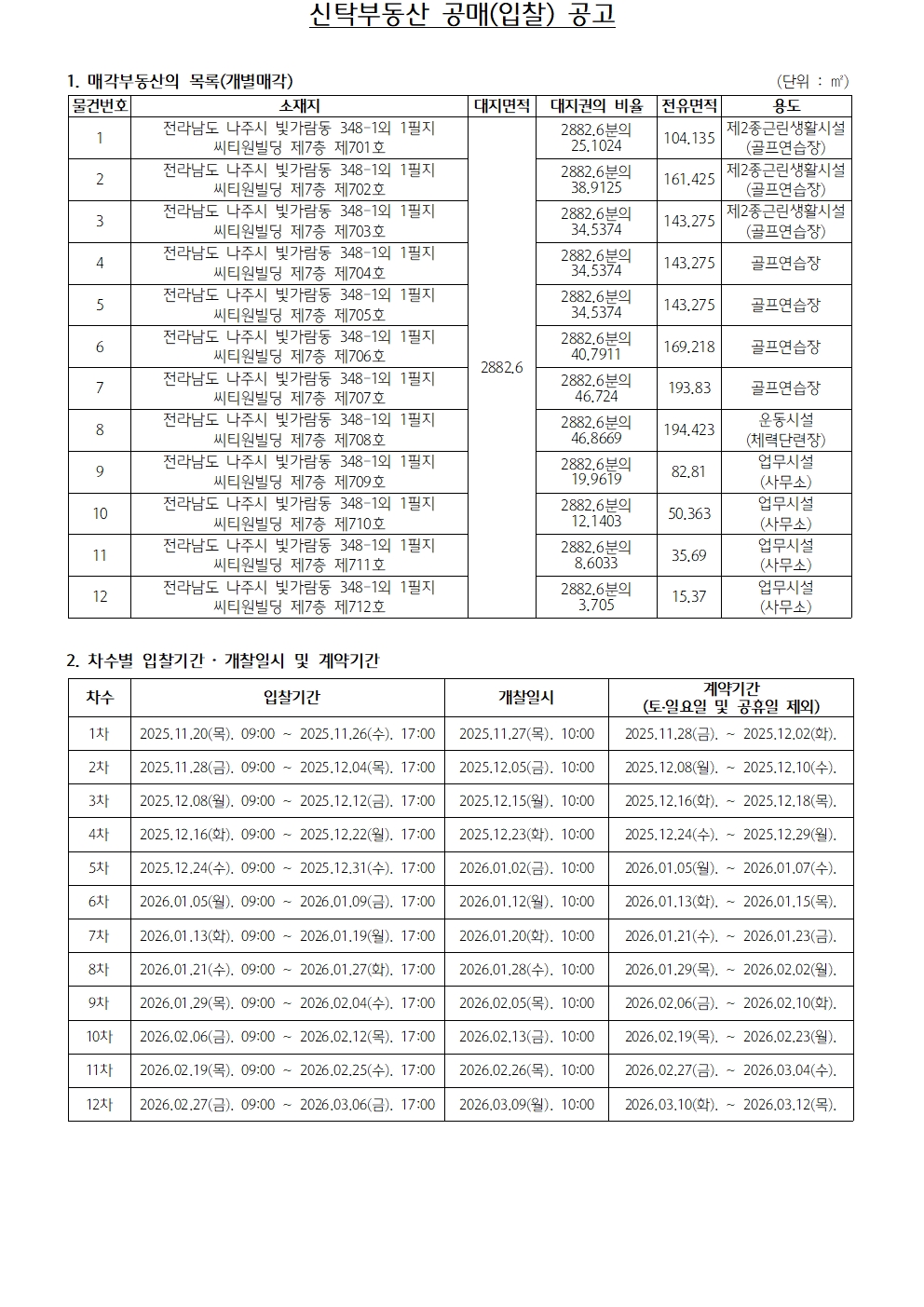 신탁부동산 공매(입찰) 공고

1. 매각부동산의 목록(개별매각)

(단위 : ㎡)

| 물건번호 | 소재지 | 대지면적 | 대지권의 비율 | 전유면적 | 용도 |
|---|---|---|---|---|---|
| 1 | 전라남도 나주시 빛가람동 348-1외 1필지 씨티원빌딩 제7층 제701호 | 2882.6 | 2882.6분의 25.1024 | 104.135 | 제2종근린생활시설 (골프연습장) |
| 2 | 전라남도 나주시 빛가람동 348-1외 1필지 씨티원빌딩 제7층 제702호 | | 2882.6분의 38.9125 | 161.425 | 제2종근린생활시설 (골프연습장) |
| 3 | 전라남도 나주시 빛가람동 348-1외 1필지 씨티원빌딩 제7층 제703호 | | 2882.6분의 34.5374 | 143.275 | 제2종근린생활시설 (골프연습장) |
| 4 | 전라남도 나주시 빛가람동 348-1외 1필지 씨티원빌딩 제7층 제704호 | | 2882.6분의 34.5374 | 143.275 | 골프연습장 |
| 5 | 전라남도 나주시 빛가람동 348-1외 1필지 씨티원빌딩 제7층 제705호 | | 2882.6분의 34.5374 | 143.275 | 골프연습장 |
| 6 | 전라남도 나주시 빛가람동 348-1외 1필지 씨티원빌딩 제7층 제706호 | | 2882.6분의 40.7911 | 169.218 | 골프연습장 |
| 7 | 전라남도 나주시 빛가람동 348-1외 1필지 씨티원빌딩 제7층 제707호 | | 2882.6분의 46.724 | 193.83 | 골프연습장 |
| 8 | 전라남도 나주시 빛가람동 348-1외 1필지 씨티원빌딩 제7층 제708호 | | 2882.6분의 46.8669 | 194.423 | 운동시설 (체력단련장) |
| 9 | 전라남도 나주시 빛가람동 348-1외 1필지 씨티원빌딩 제7층 제709호 | | 2882.6분의 19.9619 | 82.81 | 업무시설 (사무소) |
| 10 | 전라남도 나주시 빛가람동 348-1외 1필지 씨티원빌딩 제7층 제710호 | | 2882.6분의 12.1403 | 50.363 | 업무시설 (사무소) |
| 11 | 전라남도 나주시 빛가람동 348-1외 1필지 씨티원빌딩 제7층 제711호 | | 2882.6분의 8.6033 | 35.69 | 업무시설 (사무소) |
| 12 | 전라남도 나주시 빛가람동 348-1외 1필지 씨티원빌딩 제7층 제712호 | | 2882.6분의 3.705 | 15.37 | 업무시설 (사무소) |

2. 차수별 입찰기간 · 개찰일시 및 계약기간

| 차수 | 입찰기간 | 개찰일시 | 계약기간 (토·일요일 및 공휴일 제외) |
|---|---|---|---|
| 1차 | 2025.11.20(목). 09:00 ~ 2025.11.26(수). 17:00 | 2025.11.27(목). 10:00 | 2025.11.28(금). ~ 2025.12.02(화). |
| 2차 | 2025.11.28(금). 09:00 ~ 2025.12.04(목). 17:00 | 2025.12.05(금). 10:00 | 2025.12.08(월). ~ 2025.12.10(수). |
| 3차 | 2025.12.08(월). 09:00 ~ 2025.12.12(금). 17:00 | 2025.12.15(월). 10:00 | 2025.12.16(화). ~ 2025.12.18(목). |
| 4차 | 2025.12.16(화). 09:00 ~ 2025.12.22(월). 17:00 | 2025.12.23(화). 10:00 | 2025.12.24(수). ~ 2025.12.29(월). |
| 5차 | 2025.12.24(수). 09:00 ~ 2025.12.31(수). 17:00 | 2026.01.02(금). 10:00 | 2026.01.05(월). ~ 2026.01.07(수). |
| 6차 | 2026.01.05(월). 09:00 ~ 2026.01.09(금). 17:00 | 2026.01.12(월). 10:00 | 2026.01.13(화). ~ 2026.01.15(목). |
| 7차 | 2026.01.13(화). 09:00 ~ 2026.01.19(월). 17:00 | 2026.01.20(화). 10:00 | 2026.01.21(수). ~ 2026.01.23(금). |
| 8차 | 2026.01.21(수). 09:00 ~ 2026.01.27(화). 17:00 | 2026.01.28(수). 10:00 | 2026.01.29(목). ~ 2026.02.02(월). |
| 9차 | 2026.01.29(목). 09:00 ~ 2026.02.04(수). 17:00 | 2026.02.05(목). 10:00 | 2026.02.06(금). ~ 2026.02.10(화). |
| 10차 | 2026.02.06(금). 09:00 ~ 2026.02.12(목). 17:00 | 2026.02.13(금). 10:00 | 2026.02.19(목). ~ 2026.02.23(월). |
| 11차 | 2026.02.19(목). 09:00 ~ 2026.02.25(수). 17:00 | 2026.02.26(목). 10:00 | 2026.02.27(금). ~ 2026.03.04(수). |
| 12차 | 2026.02.27(금). 09:00 ~ 2026.03.06(금). 17:00 | 2026.03.09(월). 10:00 | 2026.03.10(화). ~ 2026.03.12(목). |